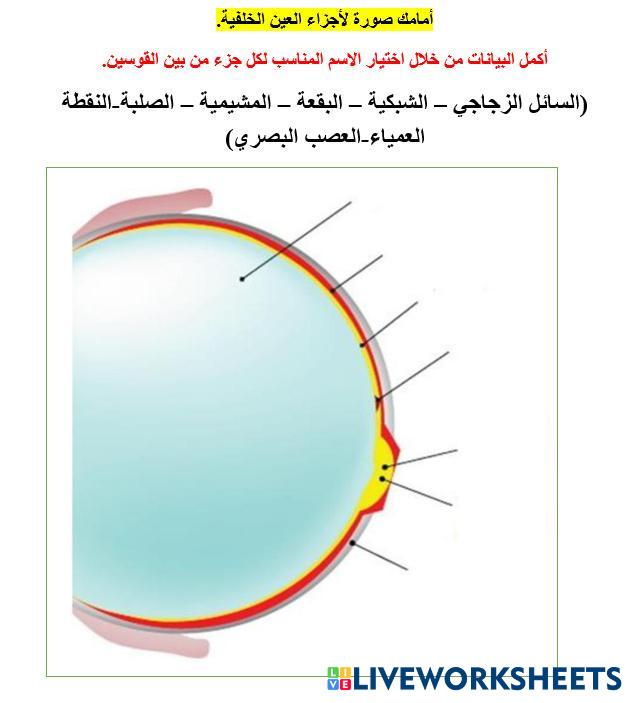 أمامك صورة لأجزاء العين الخلفية.

أكمل البيانات من خلال اختيار الاسم المناسب لكل جزء من بين القوسين.

(السائل الزجاجي – الشبكية – البقعة – المشيمية – الصلبة-النقطة العمياء-العصب البصري)

LIVEWORKSHEETS